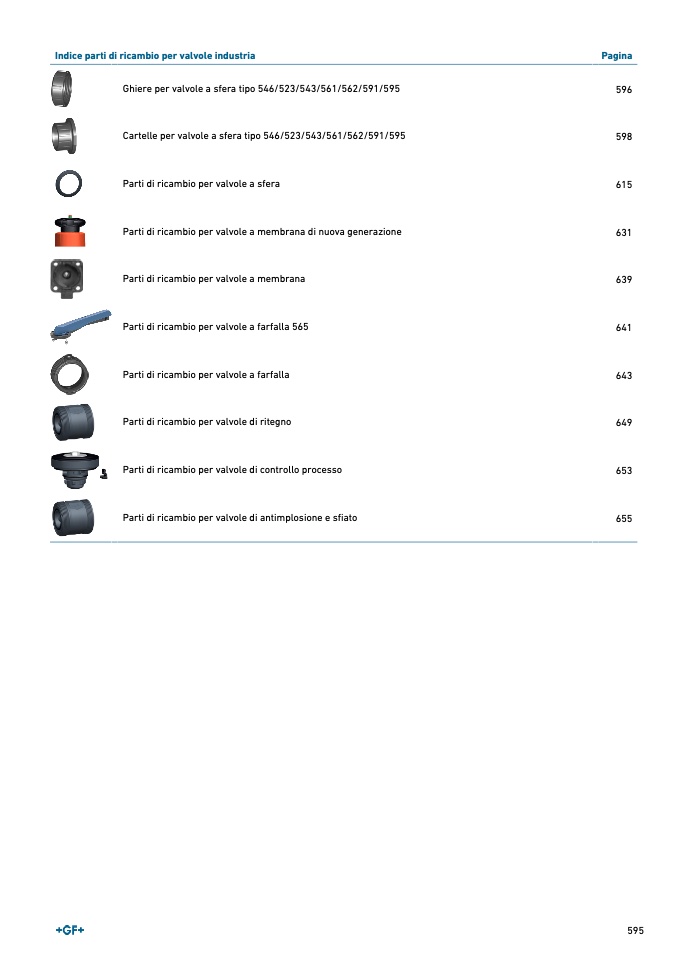 | Indice parti di ricambio per valvole industria | Pagina |
|---|---|
| Ghiere per valvole a sfera tipo 546/523/543/561/562/591/595 | 596 |
| Cartelle per valvole a sfera tipo 546/523/543/561/562/591/595 | 598 |
| Parti di ricambio per valvole a sfera | 615 |
| Parti di ricambio per valvole a membrana di nuova generazione | 631 |
| Parti di ricambio per valvole a membrana | 639 |
| Parti di ricambio per valvole a farfalla 565 | 641 |
| Parti di ricambio per valvole a farfalla | 643 |
| Parti di ricambio per valvole di ritegno | 649 |
| Parti di ricambio per valvole di controllo processo | 653 |
| Parti di ricambio per valvole di antimplosione e sfiato | 655 |

+GF+

595